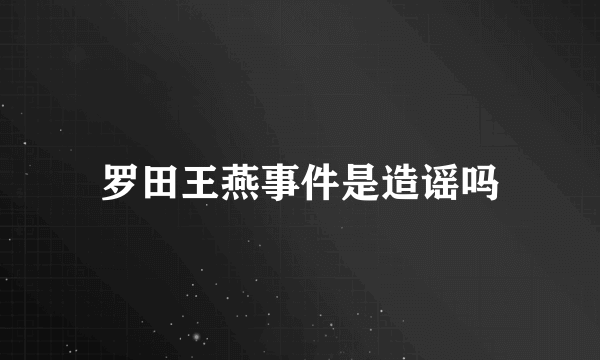 罗田王燕事件是造谣吗